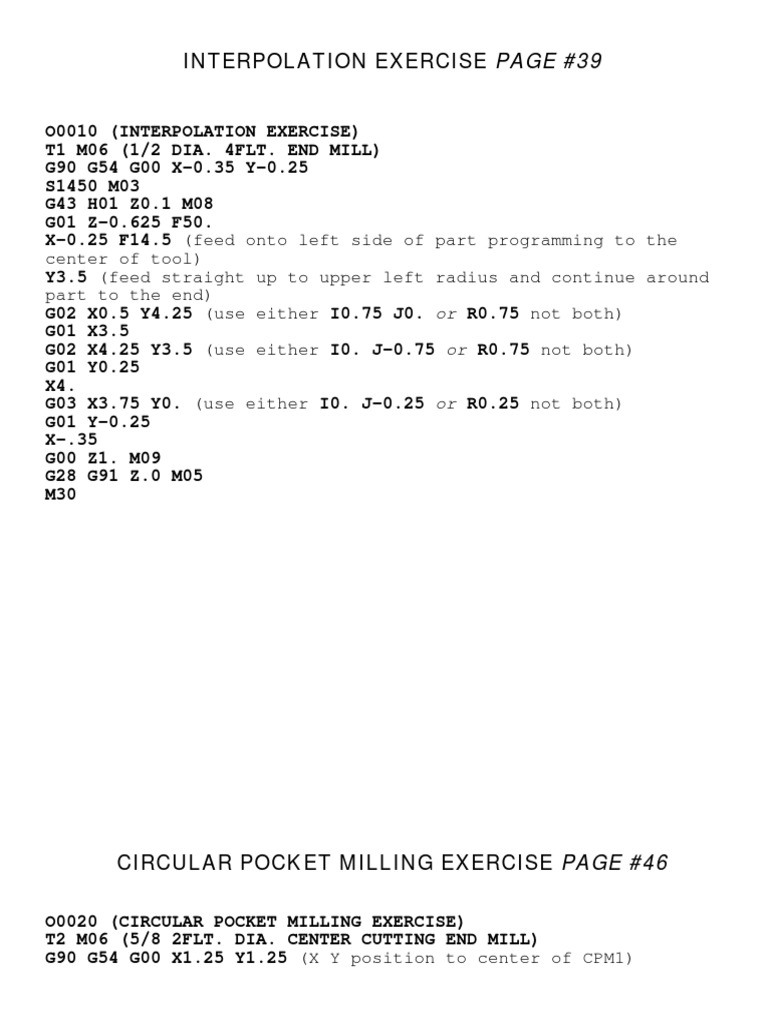 INTERPOLATION EXERCISE PAGE #39

O0010 (INTERPOLATION EXERCISE)
T1 M06 (1/2 DIA. 4FLT. END MILL)
G90 G54 G00 X-0.35 Y-0.25
S1450 M03
G43 H01 Z0.1 M08
G01 Z-0.625 F50.
X-0.25 F14.5 (feed onto left side of part programming to the center of tool)
Y3.5 (feed straight up to upper left radius and continue around part to the end)
G02 X0.5 Y4.25 (use either I0.75 J0. or R0.75 not both)
G01 X3.5
G02 X4.25 Y3.5 (use either I0. J-0.75 or R0.75 not both)
G01 Y0.25
X4.
G03 X3.75 Y0. (use either I0. J-0.25 or R0.25 not both)
G01 Y-0.25
X-.35
G00 Z1. M09
G28 G91 Z.0 M05
M30

CIRCULAR POCKET MILLING EXERCISE PAGE #46

O0020 (CIRCULAR POCKET MILLING EXERCISE)
T2 M06 (5/8 2FLT. DIA. CENTER CUTTING END MILL)
G90 G54 G00 X1.25 Y1.25 (X Y position to center of CPM1)